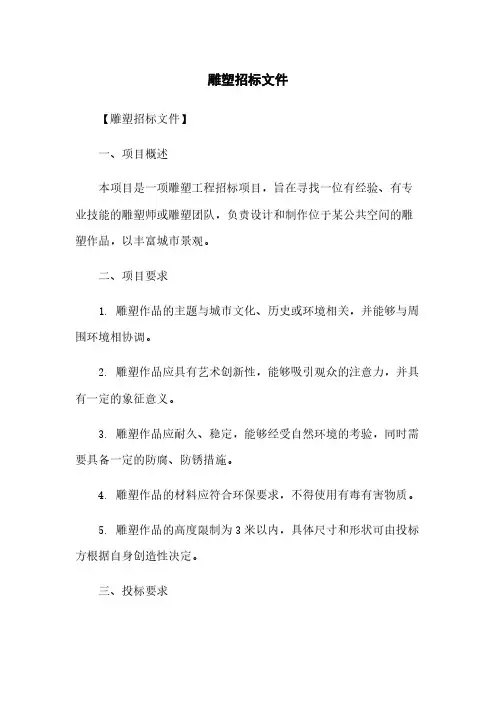 雕塑招标文件

【雕塑招标文件】

一、项目概述

本项目是一项雕塑工程招标项目，旨在寻找一位有经验、有专业技能的雕塑师或雕塑团队，负责设计和制作位于某公共空间的雕塑作品，以丰富城市景观。

二、项目要求

1. 雕塑作品的主题与城市文化、历史或环境相关，并能够与周围环境相协调。

2. 雕塑作品应具有艺术创新性，能够吸引观众的注意力，并具有一定的象征意义。

3. 雕塑作品应耐久、稳定，能够经受自然环境的考验，同时需要具备一定的防腐、防锈措施。

4. 雕塑作品的材料应符合环保要求，不得使用有毒有害物质。

5. 雕塑作品的高度限制为3米以内，具体尺寸和形状可由投标方根据自身创造性决定。

三、投标要求